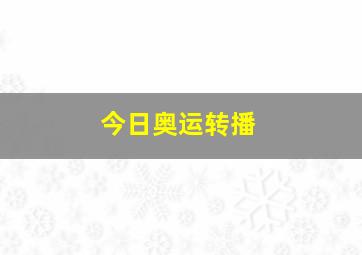 今日奥运转播